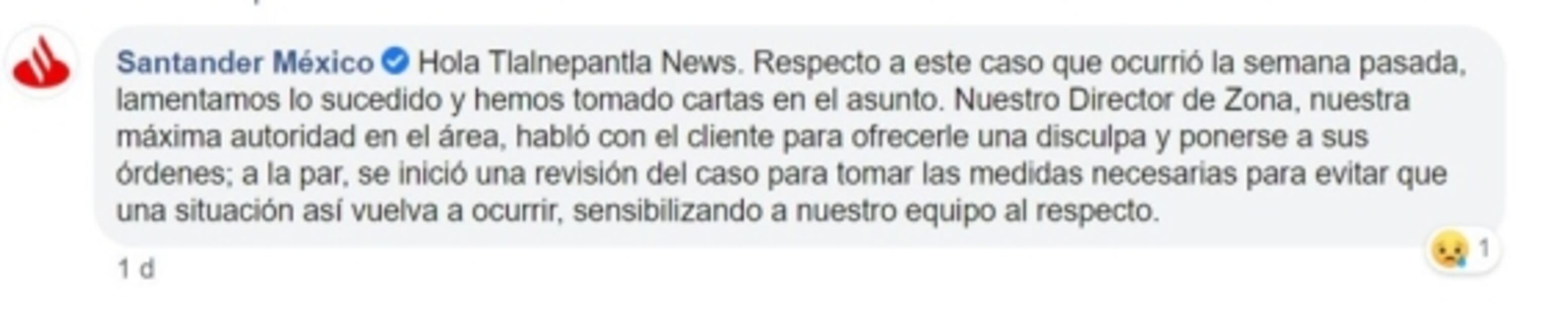 Santander México Hola Tlalnepantla News. Respecto a este caso que ocurrió la semana pasada, lamentamos lo sucedido y hemos tomado cartas en el asunto. Nuestro Director de Zona, nuestra máxima autoridad en el área, habló con el cliente para ofrecerle una disculpa y ponerse a sus órdenes; a la par, se inició una revisión del caso para tomar las medidas necesarias para evitar que una situación así vuelva a ocurrir, sensibilizando a nuestro equipo al respecto.

1

1 d